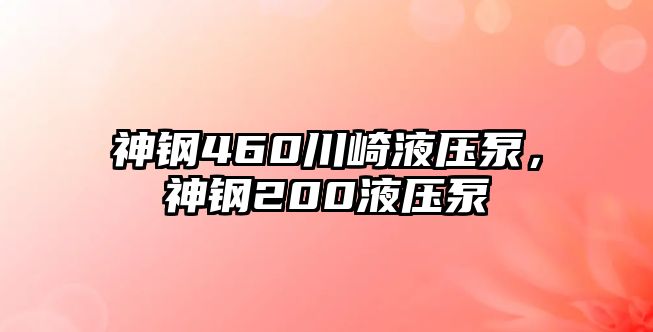 神钢460川崎液压泵，神钢200液压泵